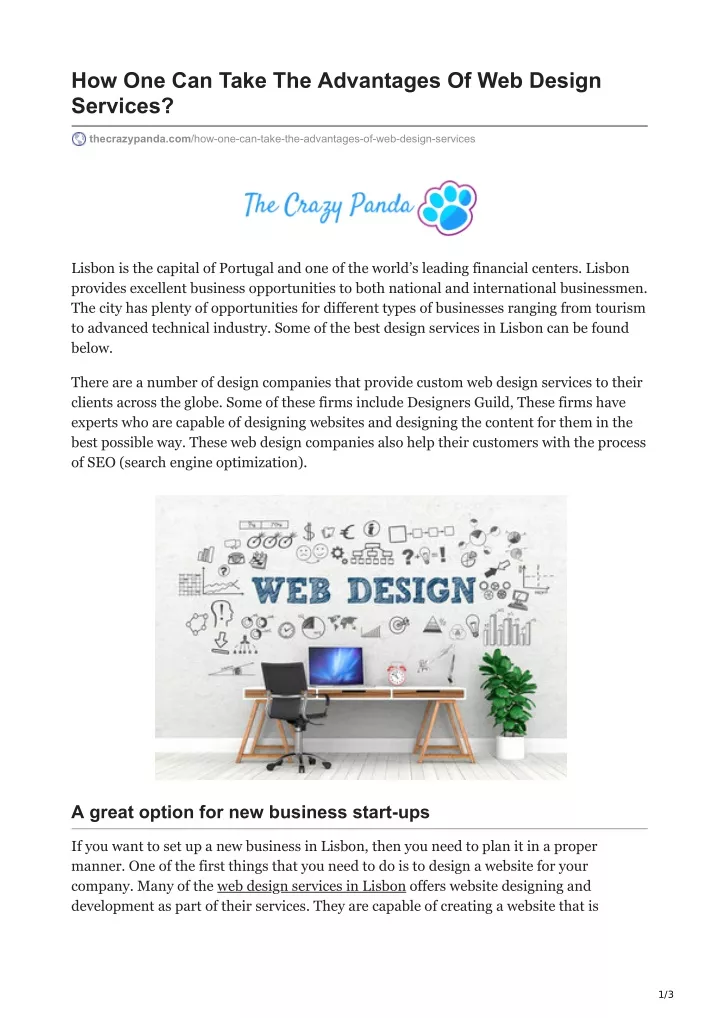 How One Can Take The Advantages Of Web Design Services?

thecrazypanda.com/how-one-can-take-the-advantages-of-web-design-services

The Crazy Panda

Lisbon is the capital of Portugal and one of the world's leading financial centers. Lisbon provides excellent business opportunities to both national and international businessmen. The city has plenty of opportunities for different types of businesses ranging from tourism to advanced technical industry. Some of the best design services in Lisbon can be found below.

There are a number of design companies that provide custom web design services to their clients across the globe. Some of these firms include Designers Guild, These firms have experts who are capable of designing websites and designing the content for them in the best possible way. These web design companies also help their customers with the process of SEO (search engine optimization).

WEB DESIGN

A great option for new business start-ups

If you want to set up a new business in Lisbon, then you need to plan it in a proper manner. One of the first things that you need to do is to design a website for your company. Many of the web design services in Lisbon offers website designing and development as part of their services. They are capable of creating a website that is

1/3